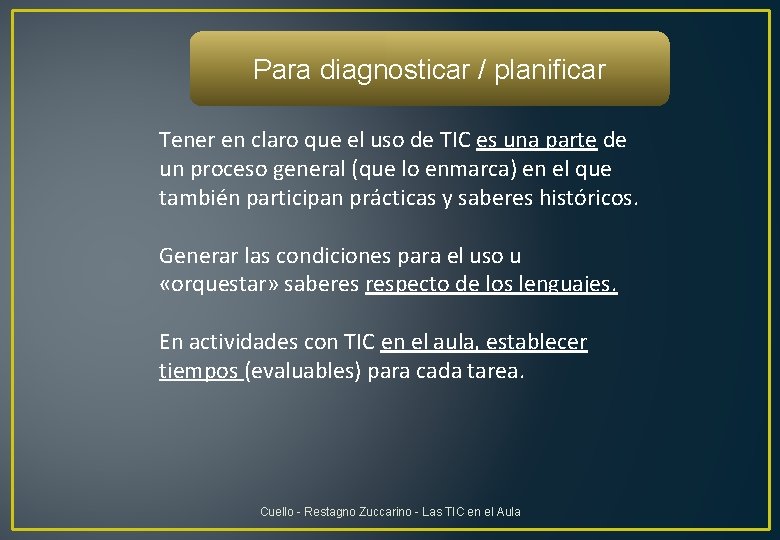 Para diagnosticar / planificar

Tener en claro que el uso de TIC es una parte de un proceso general (que lo enmarca) en el que también participan prácticas y saberes históricos.

Generar las condiciones para el uso u «orquestar» saberes respecto de los lenguajes.

En actividades con TIC en el aula, establecer tiempos (evaluables) para cada tarea.

Cuello - Restagno Zuccarino - Las TIC en el Aula